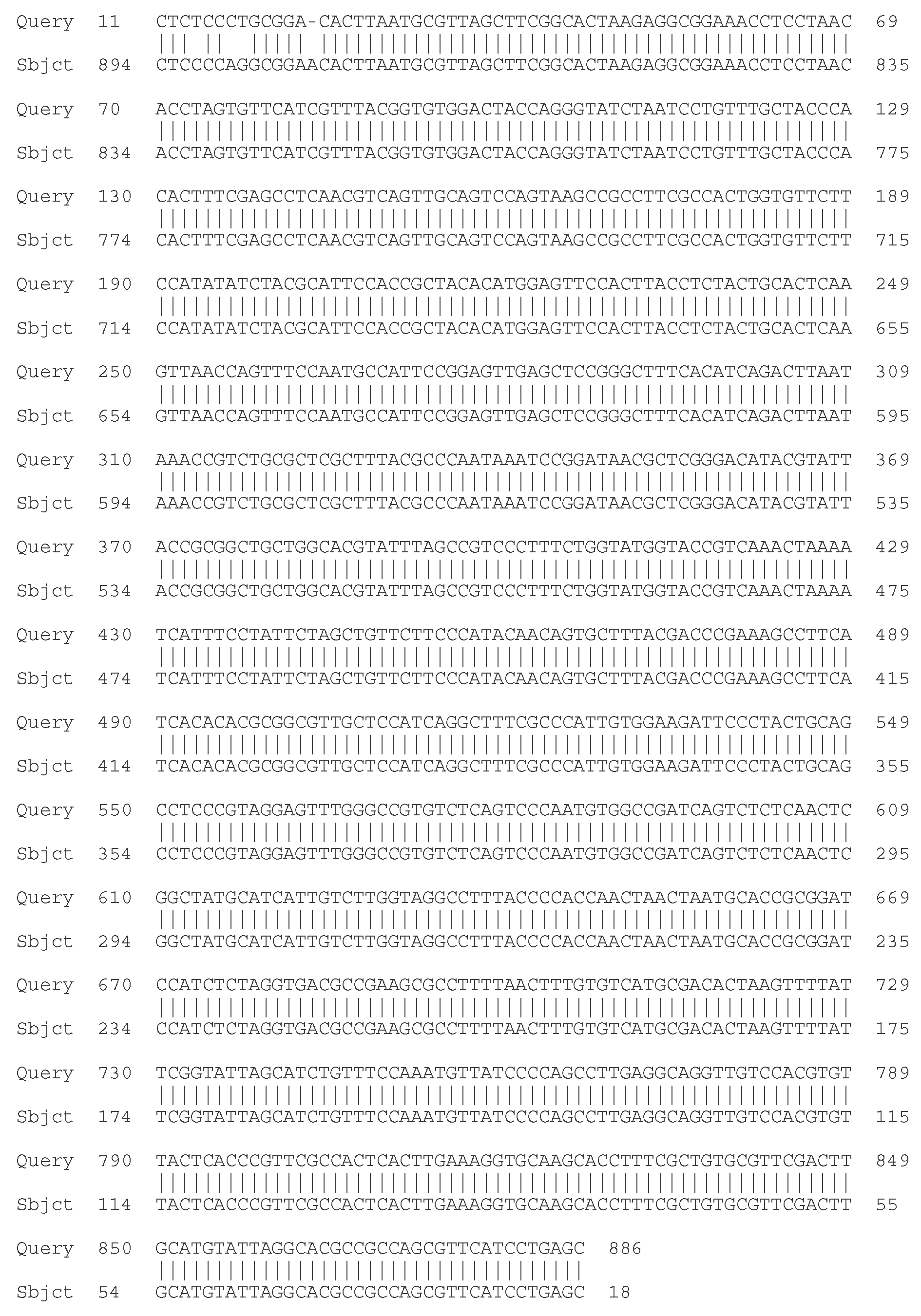 Query 11 CTCTCCCTGCGGA-CACTTAATGCGTTAGCTTCGGCACTAAGAGGCGGAAACCTCCTAAC 69
||| || ||||| |||||||||||||||||||||||||||||||||||||||||||||
Sbjct 894 CTCCCCAGGCGGAACACTTAATGCGTTAGCTTCGGCACTAAGAGGCGGAAACCTCCTAAC 835

Query 70 ACCTAGTGTTCATCGTTTACGGTGTGGACTACCAGGGTATCTAATCCTGTTTGCTACCCA 129
||||||||||||||||||||||||||||||||||||||||||||||||||||||||||||
Sbjct 834 ACCTAGTGTTCATCGTTTACGGTGTGGACTACCAGGGTATCTAATCCTGTTTGCTACCCA 775

Query 130 CACTTTCGAGCCTCAACGTCAGTTGCAGTCCAGTAAGCCGCCTTCGCCACTGGTGTTCTT 189
||||||||||||||||||||||||||||||||||||||||||||||||||||||||||||
Sbjct 774 CACTTTCGAGCCTCAACGTCAGTTGCAGTCCAGTAAGCCGCCTTCGCCACTGGTGTTCTT 715

Query 190 CCATATATCTACGCATTCCACCGCTACACATGGAGTTCCACTTACCTCTACTGCACTCAA 249
||||||||||||||||||||||||||||||||||||||||||||||||||||||||||||
Sbjct 714 CCATATATCTACGCATTCCACCGCTACACATGGAGTTCCACTTACCTCTACTGCACTCAA 655

Query 250 GTTAACCAGTTTCCAATGCCATTCCGGAGTTGAGCTCCGGGCTTTCACATCAGACTTAAT 309
||||||||||||||||||||||||||||||||||||||||||||||||||||||||||||
Sbjct 654 GTTAACCAGTTTCCAATGCCATTCCGGAGTTGAGCTCCGGGCTTTCACATCAGACTTAAT 595

Query 310 AAACCGTCTGCGCTCGCTTTACGCCCAATAAATCCGGATAACGCTCGGGACATACGTATT 369
||||||||||||||||||||||||||||||||||||||||||||||||||||||||||||
Sbjct 594 AAACCGTCTGCGCTCGCTTTACGCCCAATAAATCCGGATAACGCTCGGGACATACGTATT 535

Query 370 ACCGCGGCTGCTGGCACGTATTTAGCCGTCCCTTTCTGGTATGGTACCGTCAAACTAAAA 429
||||||||||||||||||||||||||||||||||||||||||||||||||||||||||||
Sbjct 534 ACCGCGGCTGCTGGCACGTATTTAGCCGTCCCTTTCTGGTATGGTACCGTCAAACTAAAA 475

Query 430 TCATTTCCTATTCTAGCTGTTCTTCCCATACAACAGTGCTTTACGACCCGAAAGCCTTCA 489
||||||||||||||||||||||||||||||||||||||||||||||||||||||||||||
Sbjct 474 TCATTTCCTATTCTAGCTGTTCTTCCCATACAACAGTGCTTTACGACCCGAAAGCCTTCA 415

Query 490 TCACACACGCGGCGTTGCTCCATCAGGCTTTCGCCCATTGTGGAAGATTCCCTACTGCAG 549
||||||||||||||||||||||||||||||||||||||||||||||||||||||||||||
Sbjct 414 TCACACACGCGGCGTTGCTCCATCAGGCTTTCGCCCATTGTGGAAGATTCCCTACTGCAG 355

Query 550 CCTCCCGTAGGAGTTTGGGCCGTGTCTCAGTCCCAATGTGGCCGATCAGTCTCTCAACTC 609
||||||||||||||||||||||||||||||||||||||||||||||||||||||||||||
Sbjct 354 CCTCCCGTAGGAGTTTGGGCCGTGTCTCAGTCCCAATGTGGCCGATCAGTCTCTCAACTC 295

Query 610 GGCTATGCATCATTGTCTTGGTAGGCCTTTACCCCACCAACTAACTAATGCACCGCGGAT 669
||||||||||||||||||||||||||||||||||||||||||||||||||||||||||||
Sbjct 294 GGCTATGCATCATTGTCTTGGTAGGCCTTTACCCCACCAACTAACTAATGCACCGCGGAT 235

Query 670 CCATCTCTAGGTGACGCCGAAGCGCCTTTTAACTTTGTGTCATGCGACACTAAGTTTTAT 729
||||||||||||||||||||||||||||||||||||||||||||||||||||||||||||
Sbjct 234 CCATCTCTAGGTGACGCCGAAGCGCCTTTTAACTTTGTGTCATGCGACACTAAGTTTTAT 175

Query 730 TCGGTATTAGCATCTGTTTCCAAATGTTATCCCCAGCCTTGAGGCAGGTTGTCCACGTGT 789
||||||||||||||||||||||||||||||||||||||||||||||||||||||||||||
Sbjct 174 TCGGTATTAGCATCTGTTTCCAAATGTTATCCCCAGCCTTGAGGCAGGTTGTCCACGTGT 115

Query 790 TACTCACCCGTTCGCCACTCACTTGAAAGGTGCAAGCACCTTTCGCTGTGCGTTCGACTT 849
||||||||||||||||||||||||||||||||||||||||||||||||||||||||||||
Sbjct 114 TACTCACCCGTTCGCCACTCACTTGAAAGGTGCAAGCACCTTTCGCTGTGCGTTCGACTT 55

Query 850 GCATGTATTAGGCACGCCGCCAGCGTTCATCCTGAGC 886
|||||||||||||||||||||||||||||||||||||
Sbjct 54 GCATGTATTAGGCACGCCGCCAGCGTTCATCCTGAGC 18